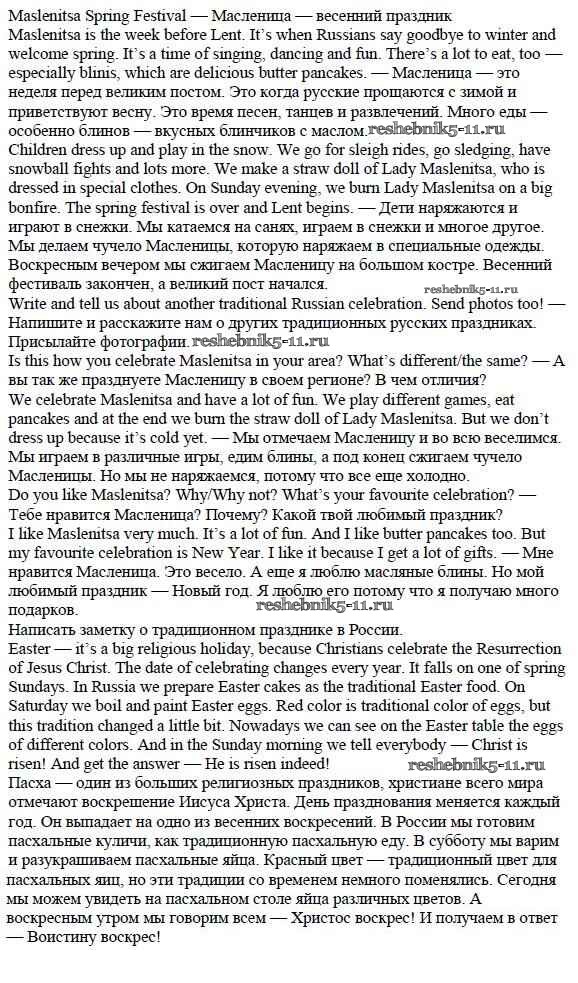 Maslenitsa Spring Festival — Масленица — весенний праздник
Maslenitsa is the week before Lent. It's when Russians say goodbye to winter and welcome spring. It's a time of singing, dancing and fun. There's a lot to eat, too — especially blinis, which are delicious butter pancakes. — Масленица — это неделя перед великим постом. Это когда русские прощаются с зимой и приветствуют весну. Это время песен, танцев и развлечений. Много еды — особенно блинов — вкусных блинчиков с маслом. reshebnik5-11.ru
Children dress up and play in the snow. We go for sleigh rides, go sledging, have snowball fights and lots more. We make a straw doll of Lady Maslenitsa, who is dressed in special clothes. On Sunday evening, we burn Lady Maslenitsa on a big bonfire. The spring festival is over and Lent begins. — Дети наряжаются и играют в снежки. Мы катаемся на санях, играем в снежки и многое другое. Мы делаем чучело Масленицы, которую наряжаем в специальные одежды. Воскресным вечером мы сжигаем Масленицу на большом костре. Весенний фестиваль закончен, а великий пост начался. reshebnik5-11.ru
Write and tell us about another traditional Russian celebration. Send photos too! — Напишите и расскажите нам о других традиционных русских праздниках. Присылайте фотографии. reshebnik5-11.ru
Is this how you celebrate Maslenitsa in your area? What's different/the same? — А вы так же празднуете Масленицу в своем регионе? В чем отличия?
We celebrate Maslenitsa and have a lot of fun. We play different games, eat pancakes and at the end we burn the straw doll of Lady Maslenitsa. But we don't dress up because it's cold yet. — Мы отмечаем Масленицу и во всю веселимся. Мы играем в различные игры, едим блины, а под конец сжигаем чучело Масленицы. Но мы не наряжаемся, потому что все еще холодно.
Do you like Maslenitsa? Why/Why not? What's your favourite celebration? — Тебе нравится Масленица? Почему? Какой твой любимый праздник?
I like Maslenitsa very much. It's a lot of fun. And I like butter pancakes too. But my favourite celebration is New Year. I like it because I get a lot of gifts. — Мне нравится Масленица. Это весело. А еще я люблю масляные блины. Но мой любимый праздник — Новый год. Я люблю его потому что я получаю много подарков. reshebnik5-11.ru
Написать заметку о традиционном празднике в России.
Easter — it's a big religious holiday, because Christians celebrate the Resurrection of Jesus Christ. The date of celebrating changes every year. It falls on one of spring Sundays. In Russia we prepare Easter cakes as the traditional Easter food. On Saturday we boil and paint Easter eggs. Red color is traditional color of eggs, but this tradition changed a little bit. Nowadays we can see on the Easter table the eggs of different colors. And in the Sunday morning we tell everybody — Christ is risen! And get the answer — He is risen indeed! reshebnik5-11.ru
Пасха — один из больших религиозных праздников, христиане всего мира отмечают воскрешение Иисуса Христа. День празднования меняется каждый год. Он выпадает на одно из весенних воскресений. В России мы готовим пасхальные куличи, как традиционную пасхальную еду. В субботу мы варим и разукрашиваем пасхальные яйца. Красный цвет — традиционный цвет для пасхальных яиц, но эти традиции со временем немного поменялись. Сегодня мы можем увидеть на пасхальном столе яйца различных цветов. А воскресным утром мы говорим всем — Христос воскрес! И получаем в ответ — Воистину воскрес!